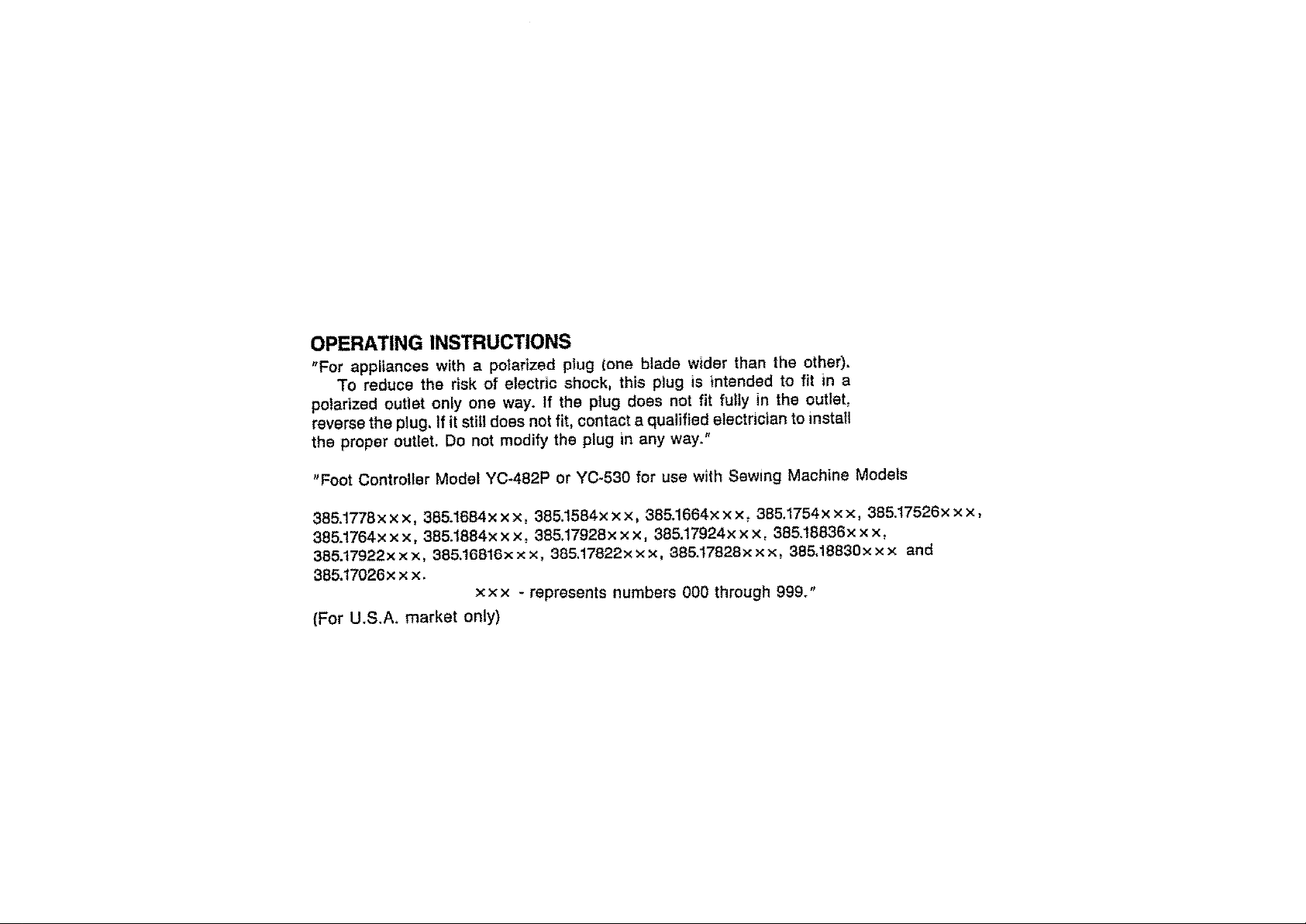 OPERATING INSTRUCTIONS

"For appliances with a polarized plug (one blade wider than the other). To reduce the risk of electric shock, this plug is intended to fit in a polarized outlet only one way. If the plug does not fit fully in the outlet, reverse the plug. If it still does not fit, contact a qualified electrician to install the proper outlet. Do not modify the plug in any way."

"Foot Controller Model YC-482P or YC-530 for use with Sewing Machine Models

385.1778×××, 385.1684×××, 385.1584×××, 385.1664×××, 385.1754×××, 385.17526×××, 385.1764×××, 385.1884×××, 385.17928×××, 385.17924×××, 385.18836×××, 385.17922×××, 385.16816×××, 385.17822×××, 385.17828×××, 385.18830××× and 385.17026×××.

××× - represents numbers 000 through 999."

(For U.S.A. market only)